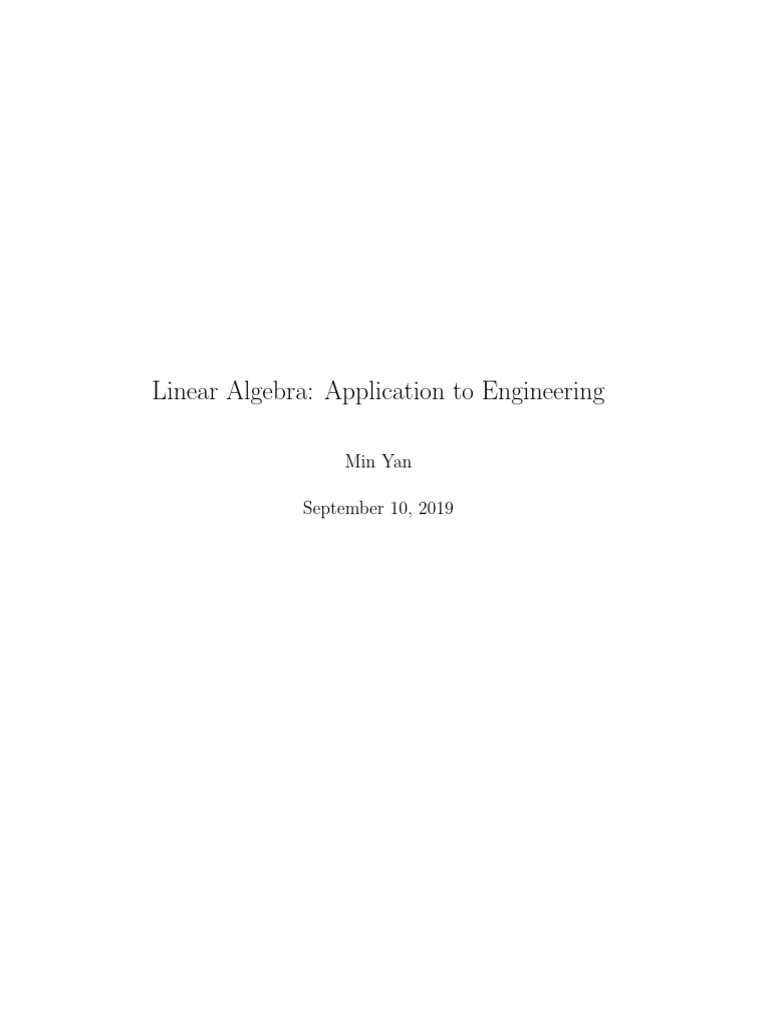 Linear Algebra: Application to Engineering

Min Yan

September 10, 2019